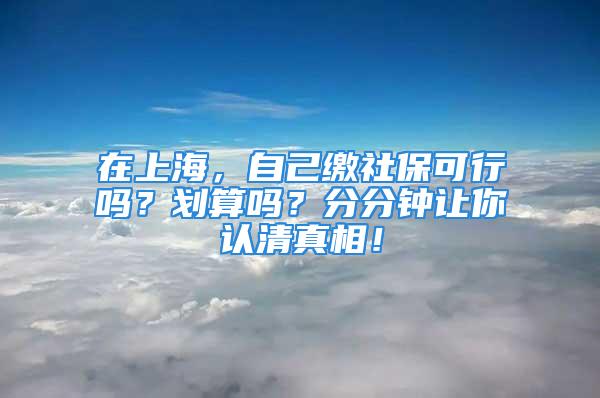 在上海，自己缴社保可行吗？划算吗？分分钟让你认清真相！